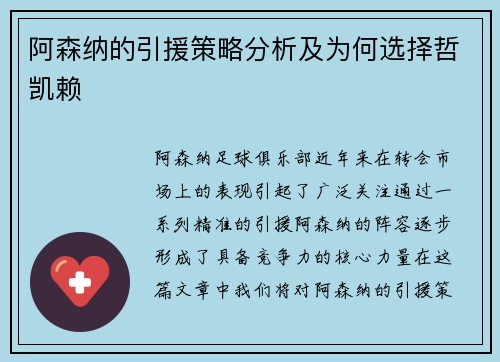 阿森纳的引援策略分析及为何选择哲凯赖

阿森纳足球俱乐部近年来在转会市场上的表现引起了广泛关注通过一系列精准的引援阿森纳的阵容逐步形成了具备竞争力的核心力量在这篇文章中我们将对阿森纳的引援策